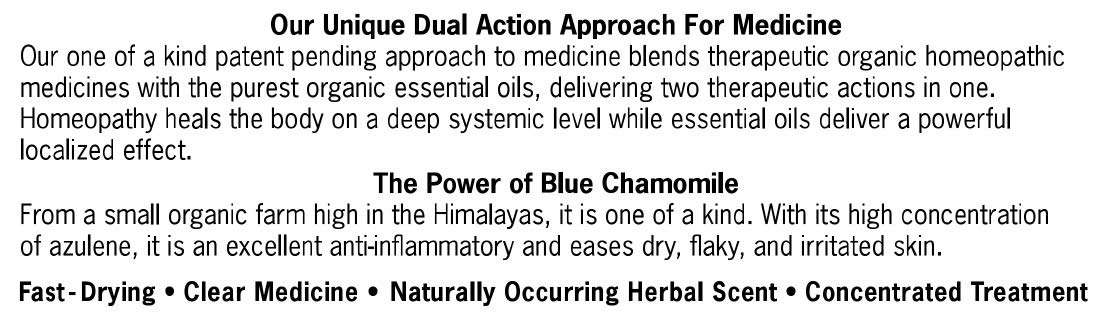 Our Unique Dual Action Approach For Medicine

Our one of a kind patent pending approach to medicine blends therapeutic organic homeopathic medicines with the purest organic essential oils, delivering two therapeutic actions in one. Homeopathy heals the body on a deep systemic level while essential oils deliver a powerful localized effect.

The Power of Blue Chamomile

From a small organic farm high in the Himalayas, it is one of a kind. With its high concentration of azulene, it is an excellent anti-inflammatory and eases dry, flaky, and irritated skin.

Fast-Drying • Clear Medicine • Naturally Occurring Herbal Scent • Concentrated Treatment